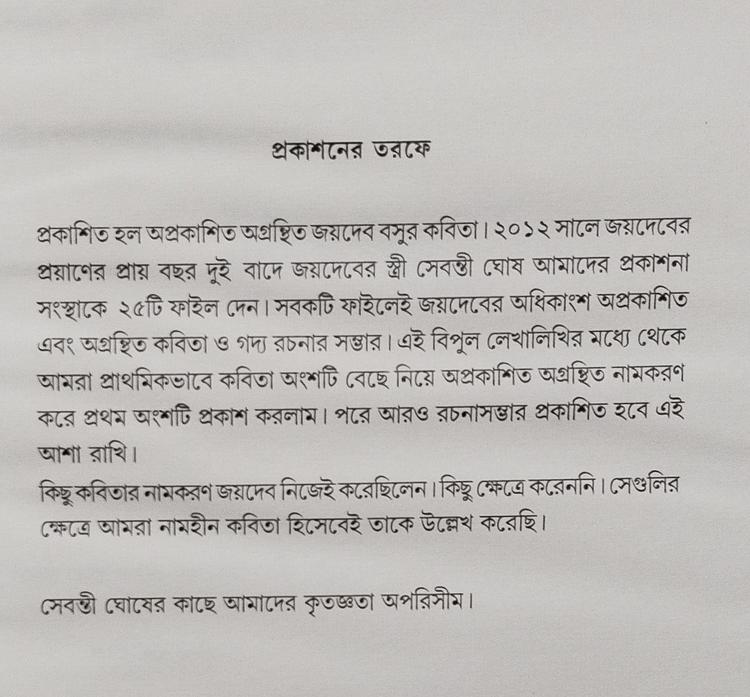 প্রকাশনের তরফে

প্রকাশিত হল অপ্রকাশিত অগ্রন্থিত জয়দেব বসুর কবিতা। ২০১২ সালে জয়দেবের প্রয়াণের প্রায় বছর দুই বাদে জয়দেবের স্ত্রী সেবন্তী ঘোষ আমাদের প্রকাশনা সংস্থাকে ২৫টি ফাইল দেন। সবকটি ফাইলেই জয়দেবের অধিকাংশ অপ্রকাশিত এবং অগ্রন্থিত কবিতা ও গদ্য রচনার সম্ভার। এই বিপুল লেখালিখির মধ্যে থেকে আমরা প্রাথমিকভাবে কবিতা অংশটি বেছে নিয়ে অপ্রকাশিত অগ্রন্থিত নামকরণ করে প্রথম অংশটি প্রকাশ করলাম। পরে আরও রচনাসম্ভার প্রকাশিত হবে এই আশা রাখি।
কিছু কবিতার নামকরণ জয়দেব নিজেই করেছিলেন। কিছু ক্ষেত্রে করেননি। সেগুলির ক্ষেত্রে আমরা নামহীন কবিতা হিসেবেই তাকে উল্লেখ করেছি।

সেবন্তী ঘোষের কাছে আমাদের কৃতজ্ঞতা অপরিসীম।